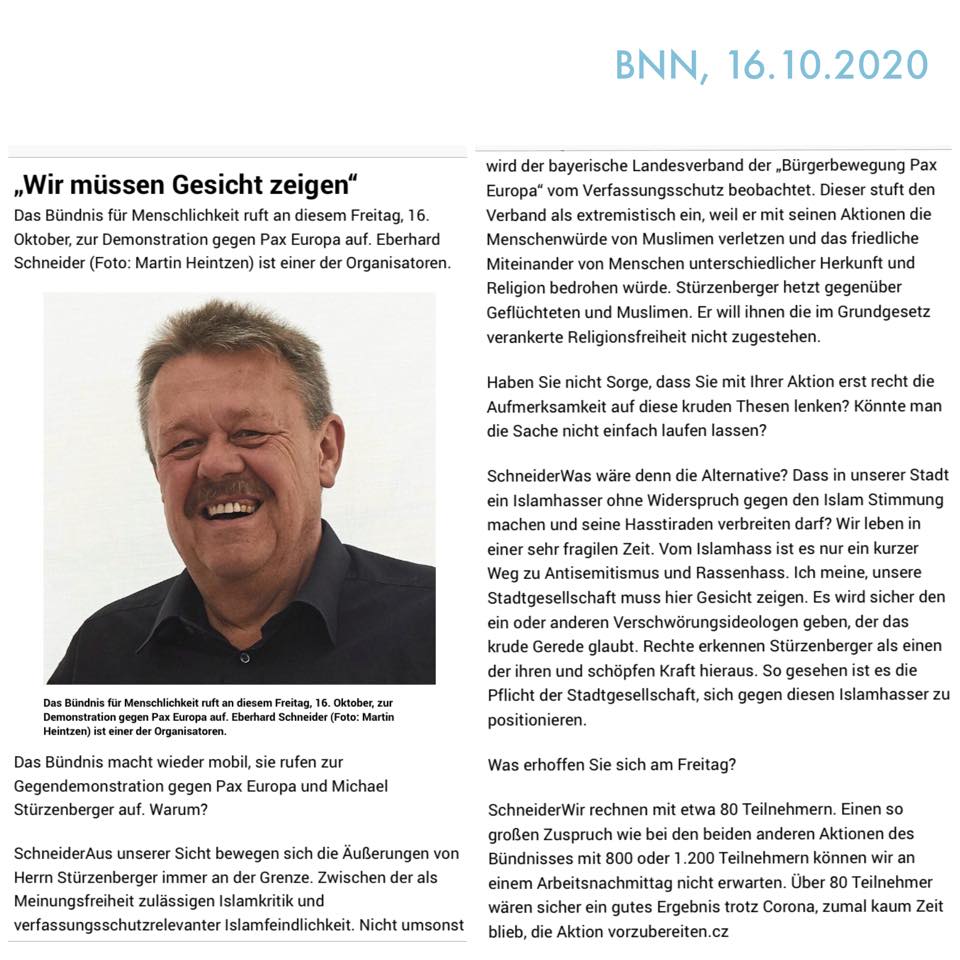 BNN, 16.10.2020

„Wir müssen Gesicht zeigen“

Das Bündnis für Menschlichkeit ruft an diesem Freitag, 16. Oktober, zur Demonstration gegen Pax Europa auf. Eberhard Schneider (Foto: Martin Heintzen) ist einer der Organisatoren.

Das Bündnis für Menschlichkeit ruft an diesem Freitag, 16. Oktober, zur Demonstration gegen Pax Europa auf. Eberhard Schneider (Foto: Martin Heintzen) ist einer der Organisatoren.

Das Bündnis macht wieder mobil, sie rufen zur Gegendemonstration gegen Pax Europa und Michael Stürzenberger auf. Warum?

SchneiderAus unserer Sicht bewegen sich die Äußerungen von Herrn Stürzenberger immer an der Grenze. Zwischen der als Meinungsfreiheit zulässigen Islamkritik und verfassungsschutzrelevanter Islamfeindlichkeit. Nicht umsonst wird der bayerische Landesverband der „Bürgerbewegung Pax Europa“ vom Verfassungsschutz beobachtet. Dieser stuft den Verband als extremistisch ein, weil er mit seinen Aktionen die Menschenwürde von Muslimen verletzen und das friedliche Miteinander von Menschen unterschiedlicher Herkunft und Religion bedrohen würde. Stürzenberger hetzt gegenüber Geflüchteten und Muslimen. Er will ihnen die im Grundgesetz verankerte Religionsfreiheit nicht zugestehen.

Haben Sie nicht Sorge, dass Sie mit Ihrer Aktion erst recht die Aufmerksamkeit auf diese kruden Thesen lenken? Könnte man die Sache nicht einfach laufen lassen?

SchneiderWas wäre denn die Alternative? Dass in unserer Stadt ein Islamhasser ohne Widerspruch gegen den Islam Stimmung machen und seine Hasstiraden verbreiten darf? Wir leben in einer sehr fragilen Zeit. Vom Islamhass ist es nur ein kurzer Weg zu Antisemitismus und Rassenhass. Ich meine, unsere Stadtgesellschaft muss hier Gesicht zeigen. Es wird sicher den ein oder anderen Verschwörungsideologen geben, der das krude Gerede glaubt. Rechte erkennen Stürzenberger als einen der ihren und schöpfen Kraft hieraus. So gesehen ist es die Pflicht der Stadtgesellschaft, sich gegen diesen Islamhasser zu positionieren.

Was erhoffen Sie sich am Freitag?

SchneiderWir rechnen mit etwa 80 Teilnehmern. Einen so großen Zuspruch wie bei den beiden anderen Aktionen des Bündnisses mit 800 oder 1.200 Teilnehmern können wir an einem Arbeitsnachmittag nicht erwarten. Über 80 Teilnehmer wären sicher ein gutes Ergebnis trotz Corona, zumal kaum Zeit blieb, die Aktion vorzubereiten.cz